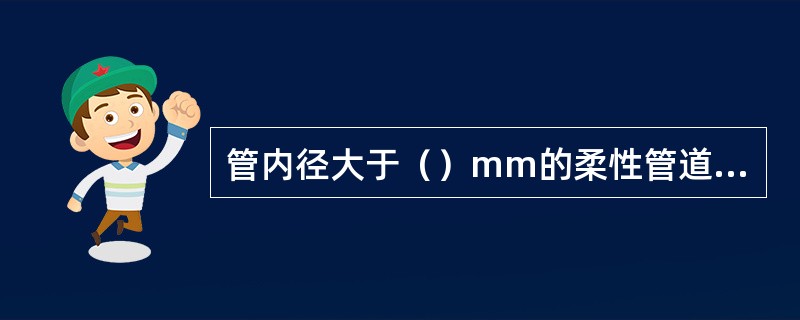 管内径大于（）mm的柔性管道...